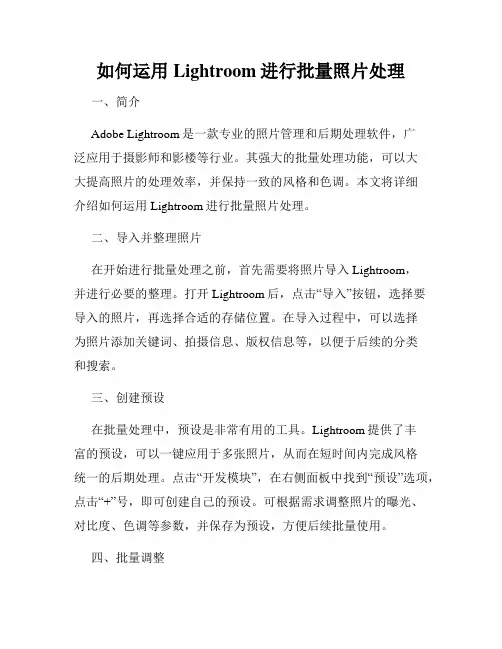 如何运用 Lightroom 进行批量照片处理

一、简介

Adobe Lightroom 是一款专业的照片管理和后期处理软件，广泛应用于摄影师和影楼等行业。其强大的批量处理功能，可以大大提高照片的处理效率，并保持一致的风格和色调。本文将详细介绍如何运用 Lightroom 进行批量照片处理。

二、导入并整理照片

在开始进行批量处理之前，首先需要将照片导入 Lightroom，并进行必要的整理。打开 Lightroom 后，点击“导入”按钮，选择要导入的照片，再选择合适的存储位置。在导入过程中，可以选择为照片添加关键词、拍摄信息、版权信息等，以便于后续的分类和搜索。

三、创建预设

在批量处理中，预设是非常有用的工具。Lightroom 提供了丰富的预设，可以一键应用于多张照片，从而在短时间内完成风格统一的后期处理。点击“开发模块”，在右侧面板中找到“预设”选项，点击“+”号，即可创建自己的预设。可根据需求调整照片的曝光、对比度、色调等参数，并保存为预设，方便后续批量使用。

四、批量调整